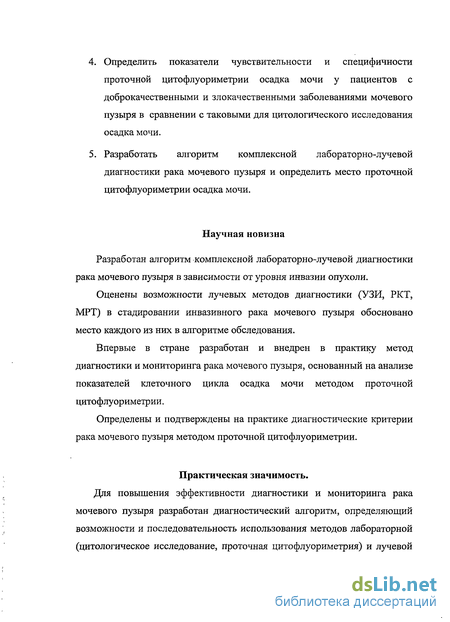 4. Определить показатели чувствительности и специфичности проточной цитофлуориметрии осадка мочи у пациентов с доброкачественными и злокачественными заболеваниями мочевого пузыря в сравнении с таковыми для цитологического исследования осадка мочи.

5. Разработать алгоритм комплексной лабораторно-лучевой диагностики рака мочевого пузыря и определить место проточной цитофлуориметрии осадка мочи.

Научная новизна

Разработан алгоритм комплексной лабораторно-лучевой диагностики рака мочевого пузыря в зависимости от уровня инвазии опухоли.

Оценены возможности лучевых методов диагностики (УЗИ, РКТ, МРТ) в стадировании инвазивного рака мочевого пузыря обосновано место каждого из них в алгоритме обследования.

Впервые в стране разработан и внедрен в практику метод диагностики и мониторинга рака мочевого пузыря, основанный на анализе показателей клеточного цикла осадка мочи методом проточной цитофлуориметрии.

Определены и подтверждены на практике диагностические критерии рака мочевого пузыря методом проточной цитофлуориметрии.

Практическая значимость.

Для повышения эффективности диагностики и мониторинга рака мочевого пузыря разработан диагностический алгоритм, определяющий возможности и последовательность использования методов лабораторной (цитологическое исследование, проточная цитофлуориметрия) и лучевой

dsLib.net
библиотека диссертаций